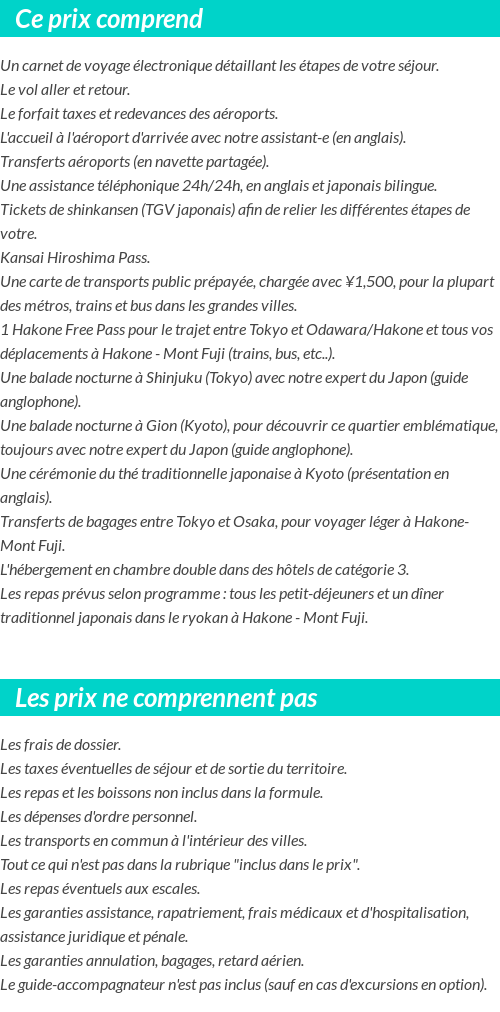 Ce prix comprend

Un carnet de voyage électronique détaillant les étapes de votre séjour.
Le vol aller et retour.
Le forfait taxes et redevances des aéroports.
L'accueil à l'aéroport d'arrivée avec notre assistant-e (en anglais).
Transferts aéroports (en navette partagée).
Une assistance téléphonique 24h/24h, en anglais et japonais bilingue.
Tickets de shinkansen (TGV japonais) afin de relier les différentes étapes de votre.
Kansai Hiroshima Pass.
Une carte de transports public prépayée, chargée avec ¥1,500, pour la plupart des métros, trains et bus dans les grandes villes.
1 Hakone Free Pass pour le trajet entre Tokyo et Odawara/Hakone et tous vos déplacements à Hakone - Mont Fuji (trains, bus, etc..).
Une balade nocturne à Shinjuku (Tokyo) avec notre expert du Japon (guide anglophone).
Une balade nocturne à Gion (Kyoto), pour découvrir ce quartier emblématique, toujours avec notre expert du Japon (guide anglophone).
Une cérémonie du thé traditionnelle japonaise à Kyoto (présentation en anglais).
Transferts de bagages entre Tokyo et Osaka, pour voyager léger à Hakone-Mont Fuji.
L'hébergement en chambre double dans des hôtels de catégorie 3.
Les repas prévus selon programme : tous les petit-déjeuners et un dîner traditionnel japonais dans le ryokan à Hakone - Mont Fuji.

Les prix ne comprennent pas

Les frais de dossier.
Les taxes éventuelles de séjour et de sortie du territoire.
Les repas et les boissons non inclus dans la formule.
Les dépenses d'ordre personnel.
Les transports en commun à l'intérieur des villes.
Tout ce qui n'est pas dans la rubrique "inclus dans le prix".
Les repas éventuels aux escales.
Les garanties assistance, rapatriement, frais médicaux et d'hospitalisation, assistance juridique et pénale.
Les garanties annulation, bagages, retard aérien.
Le guide-accompagnateur n'est pas inclus (sauf en cas d'excursions en option).